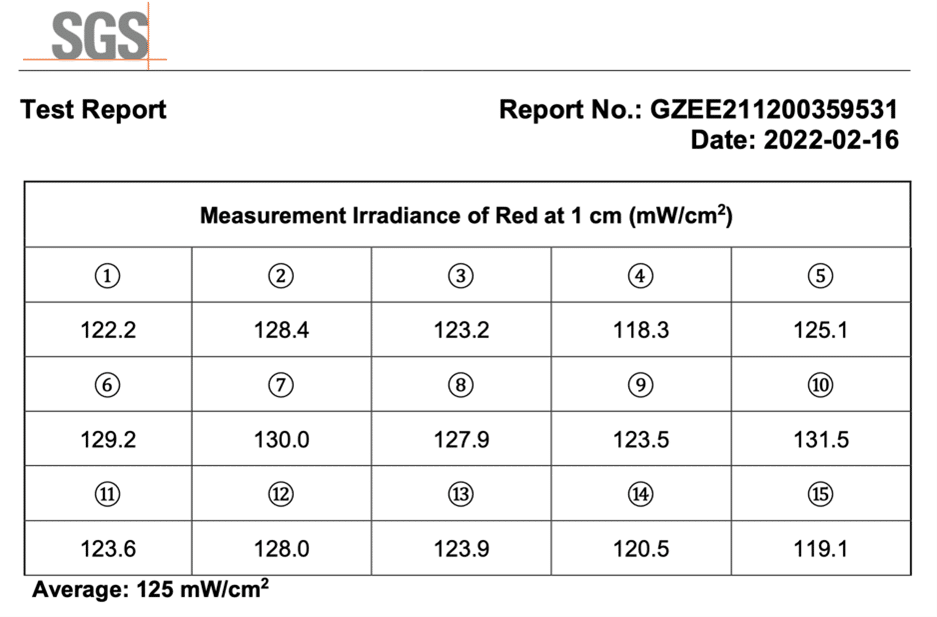 SGS

Test Report

Report No.: GZEE211200359531
Date: 2022-02-16

| Measurement Irradiance of Red at 1 cm (mW/cm$^2$) | | | | |
|---|---|---|---|---|
| ① | ② | ③ | ④ | ⑤ |
| 122.2 | 128.4 | 123.2 | 118.3 | 125.1 |
| ⑥ | ⑦ | ⑧ | ⑨ | ⑩ |
| 129.2 | 130.0 | 127.9 | 123.5 | 131.5 |
| ⑪ | ⑫ | ⑬ | ⑭ | ⑮ |
| 123.6 | 128.0 | 123.9 | 120.5 | 119.1 |

Average: 125 mW/cm$^2$